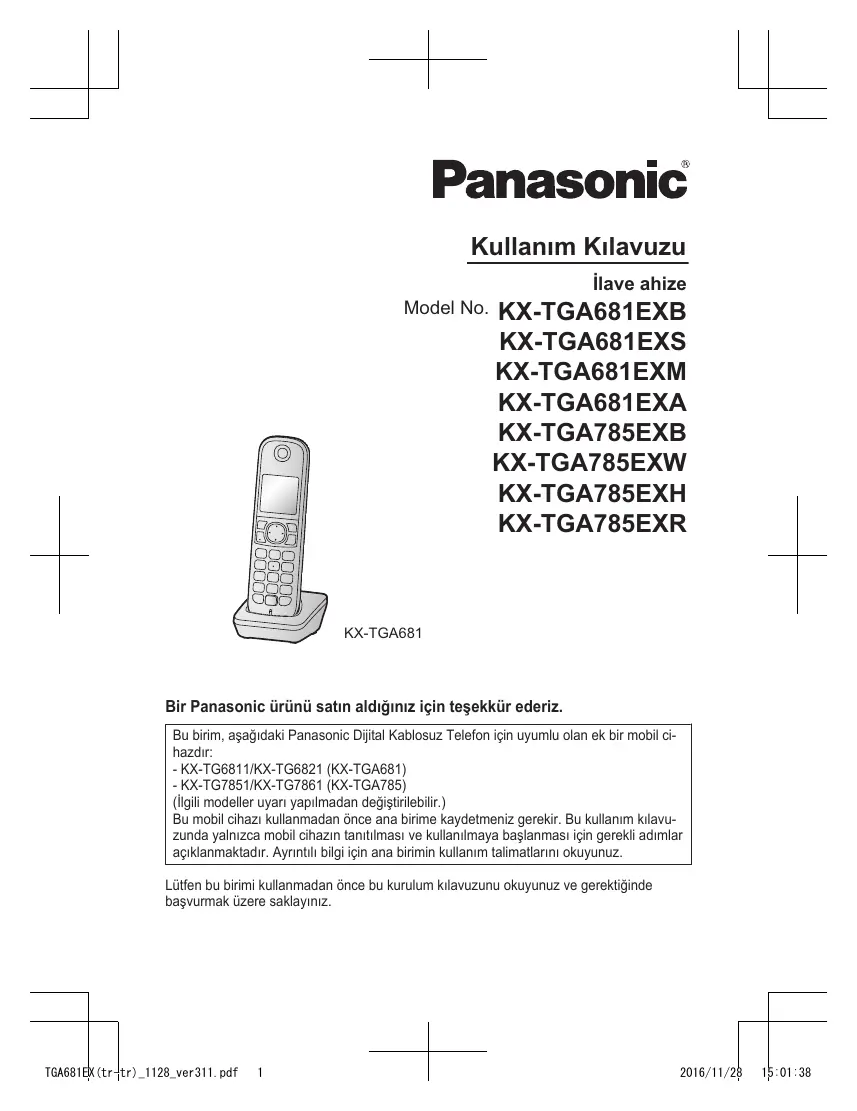 Panasonic®

Kullanım Kılavuzu

İlave ahize

Model No. KX-TGA681EXB
KX-TGA681EXS
KX-TGA681EXM
KX-TGA681EXA
KX-TGA785EXB
KX-TGA785EXW
KX-TGA785EXH
KX-TGA785EXR

KX-TGA681

Bir Panasonic ürünü satın aldığınız için teşekkür ederiz.

Bu birim, aşağıdaki Panasonic Dijital Kablosuz Telefon için uyumlu olan ek bir mobil cihazdır:
- KX-TG6811/KX-TG6821 (KX-TGA681)
- KX-TG7851/KX-TG7861 (KX-TGA785)
(İlgili modeller uyarı yapılmadan değiştirilebilir.)
Bu mobil cihazı kullanmadan önce ana birime kaydetmeniz gerekir. Bu kullanım kılavuzunda yalnızca mobil cihazın tanıtılması ve kullanılmaya başlanması için gerekli adımlar açıklanmaktadır. Ayrıntılı bilgi için ana birimin kullanım talimatlarını okuyunuz.

Lütfen bu birimi kullanmadan önce bu kurulum kılavuzunu okuyunuz ve gerektiğinde başvurmak üzere saklayınız.

TGA681EX(tr-tr)_1128_ver311.pdf 1 2016/11/28 15:01:38